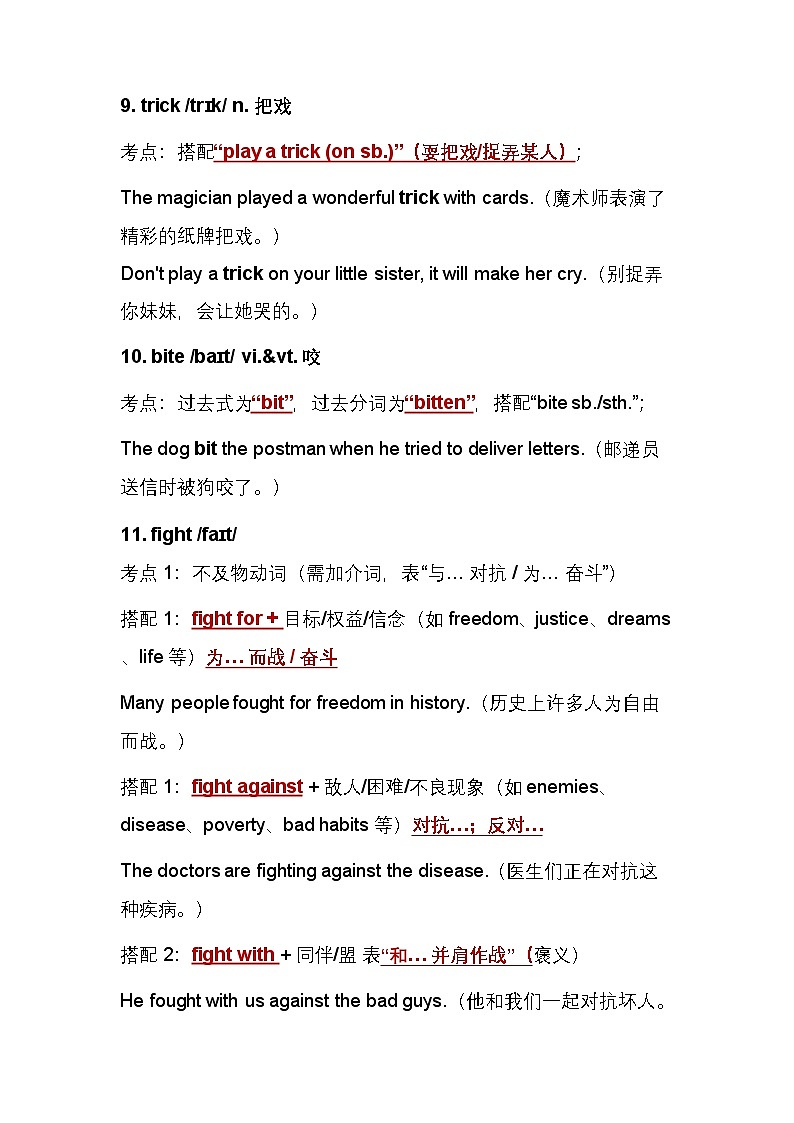 9. trick /trɪk/ n. 把戏

考点：搭配“play a trick (on sb.)”（耍把戏/捉弄某人）；

The magician played a wonderful trick with cards.（魔术师表演了精彩的纸牌把戏。）

Don't play a trick on your little sister, it will make her cry.（别捉弄你妹妹，会让她哭的。）

10. bite /baɪt/ vi.&vt. 咬

考点：过去式为“bit”，过去分词为“bitten”，搭配“bite sb./sth.”;

The dog bit the postman when he tried to deliver letters.（邮递员送信时被狗咬了。）

11. fight /faɪt/

考点 1：不及物动词（需加介词，表“与… 对抗 / 为… 奋斗”）

搭配 1：fight for + 目标/权益/信念（如 freedom、justice、dreams、life 等）为… 而战 / 奋斗

Many people fought for freedom in history.（历史上许多人为自由而战。）

搭配 1：fight against + 敌人/困难/不良现象（如 enemies、disease、poverty、bad habits 等）对抗…；反对…

The doctors are fighting against the disease.（医生们正在对抗这种疾病。）

搭配 2：fight with + 同伴/盟 表“和… 并肩作战”（褒义）

He fought with us against the bad guys.（他和我们一起对抗坏人。